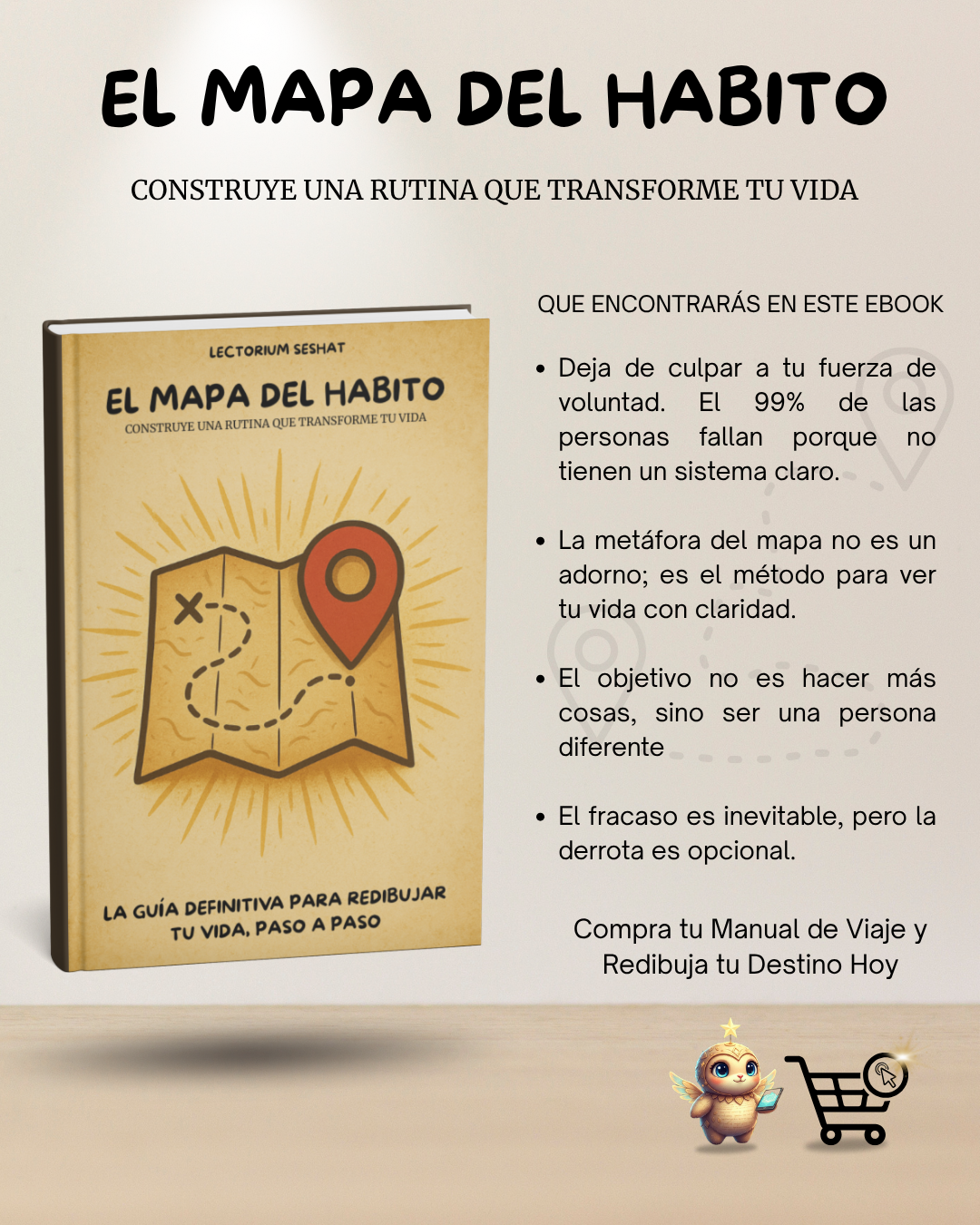 EL MAPA DEL HABITO

CONSTRUYE UNA RUTINA QUE TRANSFORME TU VIDA

LECTORIUM SESHAT

EL MAPA DEL HABITO

CONSTRUYE UNA RUTINA QUE TRANSFORME TU VIDA

LA GUÍA DEFINITIVA PARA REDIBUJAR TU VIDA, PASO A PASO

QUE ENCONTRARÁS EN ESTE EBOOK

• Deja de culpar a tu fuerza de voluntad. El 99% de las personas fallan porque no tienen un sistema claro.

• La metáfora del mapa no es un adorno; es el método para ver tu vida con claridad.

• El objetivo no es hacer más cosas, sino ser una persona diferente

• El fracaso es inevitable, pero la derrota es opcional.

Compra tu Manual de Viaje y Redibuja tu Destino Hoy